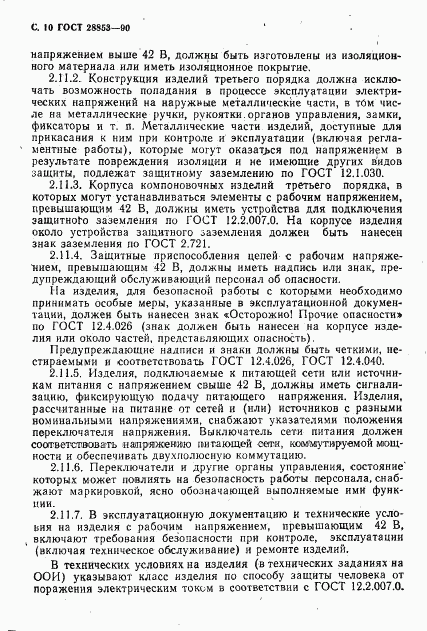 С. 10 ГОСТ 28853—90

напряжением выше 42 В, должны быть изготовлены из изоляционного материала или иметь изоляционное покрытие.

2.11.2. Конструкция изделий третьего порядка должна исключать возможность попадания в процессе эксплуатации электрических напряжений на наружные металлические части, в том числе на металлические ручки, рукоятки органов управления, замки, фиксаторы и т. п. Металлические части изделий, доступные для прикасания к ним при контроле и эксплуатации (включая регламентные работы), которые могут оказаться под напряжением в результате повреждения изоляции и не имеющие других видов защиты, подлежат защитному заземлению по ГОСТ 12.1.030.

2.11.3. Корпуса компоновочных изделий третьего порядка, в которых могут устанавливаться элементы с рабочим напряжением, превышающим 42 В, должны иметь устройства для подключения защитного заземления по ГОСТ 12.2.007.0. На корпусе изделия около устройства защитного заземления должен быть нанесен знак заземления по ГОСТ 2.721.

2.11.4. Защитные приспособления цепей с рабочим напряжением, превышающим 42 В, должны иметь надпись или знак, предупреждающий обслуживающий персонал об опасности.

На изделия, для безопасной работы с которыми необходимо принимать особые меры, указанные в эксплуатационной документации, должен быть нанесен знак «Осторожно! Прочие опасности» по ГОСТ 12.4.026 (знак должен быть нанесен на корпусе изделия или около частей, представляющих опасность).

Предупреждающие надписи и знаки должны быть четкими, нестираемыми и соответствовать ГОСТ 12.4.026, ГОСТ 12.4.040.

2.11.5. Изделия, подключаемые к питающей сети или источникам питания с напряжением свыше 42 В, должны иметь сигнализацию, фиксирующую подачу питающего напряжения. Изделия, рассчитанные на питание от сетей и (или) источников с разными номинальными напряжениями, снабжают указателями положения переключателя напряжения. Выключатель сети питания должен соответствовать напряжению питающей сети, коммутируемой мощности и обеспечивать двухполюсную коммутацию.

2.11.6. Переключатели и другие органы управления, состояние которых может повлиять на безопасность работы персонала, снабжают маркировкой, ясно обозначающей выполняемые ими функции.

2.11.7. В эксплуатационную документацию и технические условия на изделия с рабочим напряжением, превышающим 42 В, включают требования безопасности при контроле, эксплуатации (включая техническое обслуживание) и ремонте изделий.

В технических условиях на изделия (в технических заданиях на ООИ) указывают класс изделия по способу защиты человека от поражения электрическим током в соответствии с ГОСТ 12.2.007.0.